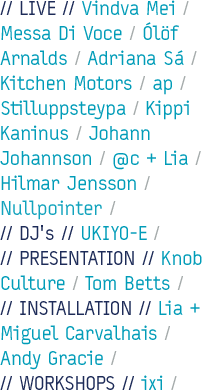 // LIVE // Vindva Mei / Messa Di Voce / Ólöf Arnalds / Adriana Sá / Kitchen Motors / ap / Stilluppsteypa / Kippi Kaninus / Johann Johannson / @c + Lia / Hilmar Jensson / Nullpointer /
// DJ's // UKIYO-E /
// PRESENTATION // Knob Culture / Tom Betts /
// INSTALLATION // Lia + Miguel Carvalhais / Andy Gracie /
// WORKSHOPS // ixi /